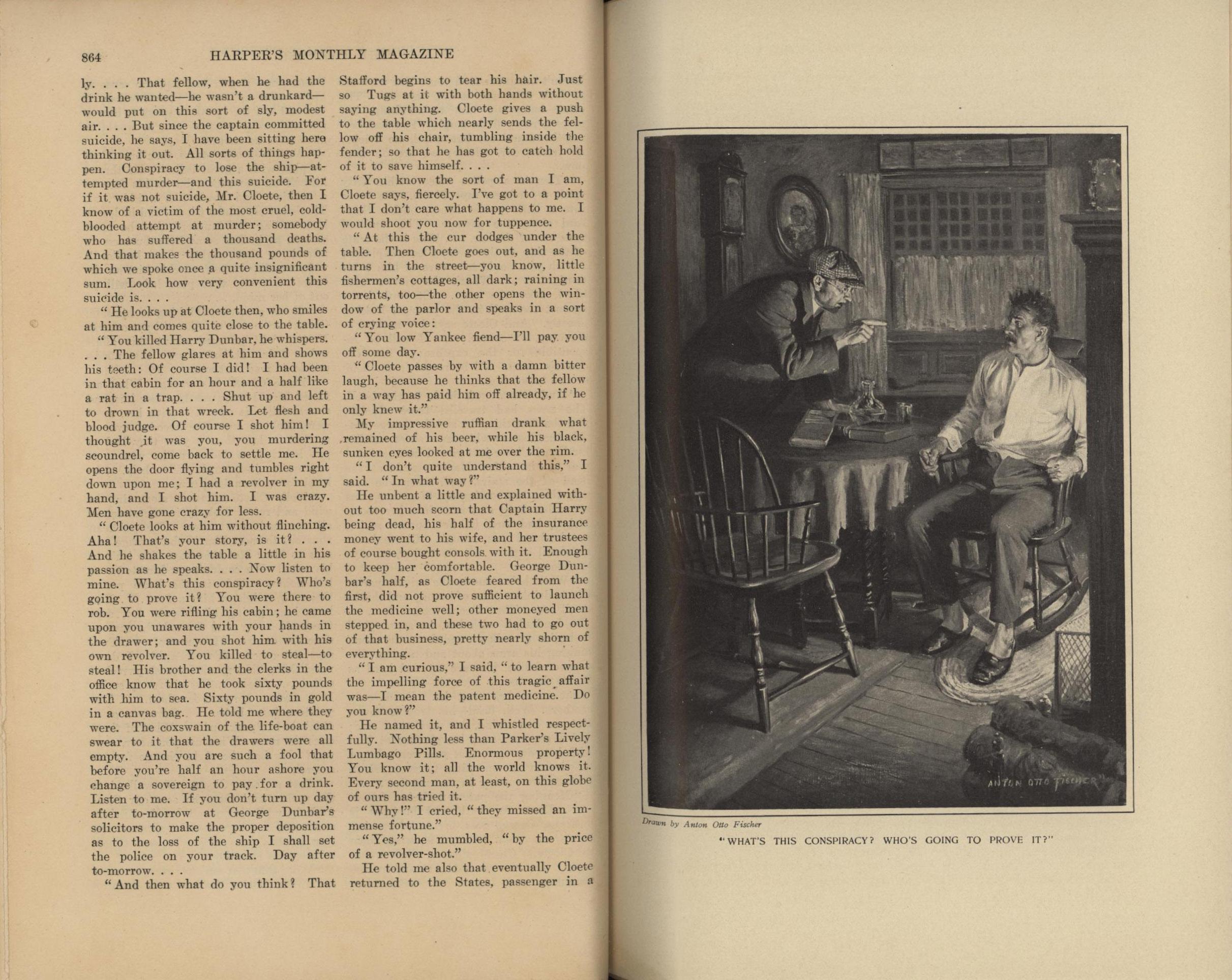 864 HARPER'S MONTHLY MAGAZINE

ly. . . . That fellow, when he had the drink he wanted—he wasn't a drunkard—would put on this sort of sly, modest air. . . . But since the captain committed suicide, he says, I have been sitting here thinking it out. All sorts of things happen. Conspiracy to lose the ship—attempted murder—and this suicide. For if it was not suicide, Mr. Cloete, then I know of a victim of the most cruel, cold-blooded attempt at murder; somebody who has suffered a thousand deaths. And that makes the thousand pounds of which we spoke once a quite insignificant sum. Look how very convenient this suicide is. . . .

"He looks up at Cloete then, who smiles at him and comes quite close to the table.

"You killed Harry Dunbar, he whispers. . . . The fellow glares at him and shows his teeth: Of course I did! I had been in that cabin for an hour and a half like a rat in a trap. . . . Shut up and left to drown in that wreck. Let flesh and blood judge. Of course I shot him! I thought it was you, you murdering scoundrel, come back to settle me. He opens the door flying and tumbles right down upon me; I had a revolver in my hand, and I shot him. I was crazy. Men have gone crazy for less.

"Cloete looks at him without flinching. Aha! That's your story, is it? . . . And he shakes the table a little in his passion as he speaks. . . . Now listen to mine. What's this conspiracy? Who's going to prove it? You were there to rob. You were rifling his cabin; he came upon you unawares with your hands in the drawer; and you shot him with his own revolver. You killed to steal—to steal! His brother and the clerks in the office know that he took sixty pounds with him to sea. Sixty pounds in gold in a canvas bag. He told me where they were. The coxswain of the life-boat can swear to it that the drawers were all empty. And you are such a fool that before you're half an hour ashore you change a sovereign to pay for a drink. Listen to me. If you don't turn up day after to-morrow at George Dunbar's solicitors to make the proper deposition as to the loss of the ship I shall set the police on your track. Day after to-morrow. . . .

"And then what do you think? That Stafford begins to tear his hair. Just so Tugs at it with both hands without saying anything. Cloete gives a push to the table which nearly sends the fellow off his chair, tumbling inside the fender; so that he has got to catch hold of it to save himself. . . .

"You know the sort of man I am, Cloete says, fiercely. I've got to a point that I don't care what happens to me. I would shoot you now for tuppence.

"At this the cur dodges under the table. Then Cloete goes out, and as he turns in the street—you know, little fishermen's cottages, all dark; raining in torrents, too—the other opens the window of the parlor and speaks in a sort of crying voice:

"You low Yankee fiend—I'll pay you off some day.

"Cloete passes by with a damn bitter laugh, because he thinks that the fellow in a way has paid him off already, if he only knew it."

My impressive ruffian drank what remained of his beer, while his black, sunken eyes looked at me over the rim.

"I don't quite understand this," I said. "In what way?"

He unbent a little and explained without too much scorn that Captain Harry being dead, his half of the insurance money went to his wife, and her trustees of course bought consols with it. Enough to keep her comfortable. George Dunbar's half, as Cloete feared from the first, did not prove sufficient to launch the medicine well; other moneyed men stepped in, and these two had to go out of that business, pretty nearly shorn of everything.

"I am curious," I said, "to learn what the impelling force of this tragic affair was—I mean the patent medicine. Do you know?"

He named it, and I whistled respectfully. Nothing less than Parker's Lively Lumbago Pills. Enormous property! You know it; all the world knows it. Every second man, at least, on this globe of ours has tried it.

"Why!" I cried, "they missed an immense fortune."

"Yes," he mumbled, "by the price of a revolver-shot."

He told me also that eventually Cloete returned to the States, passenger in a

ANTON OTTO FISCHER

Drawn by Anton Otto Fischer

"WHAT'S THIS CONSPIRACY? WHO'S GOING TO PROVE IT?"